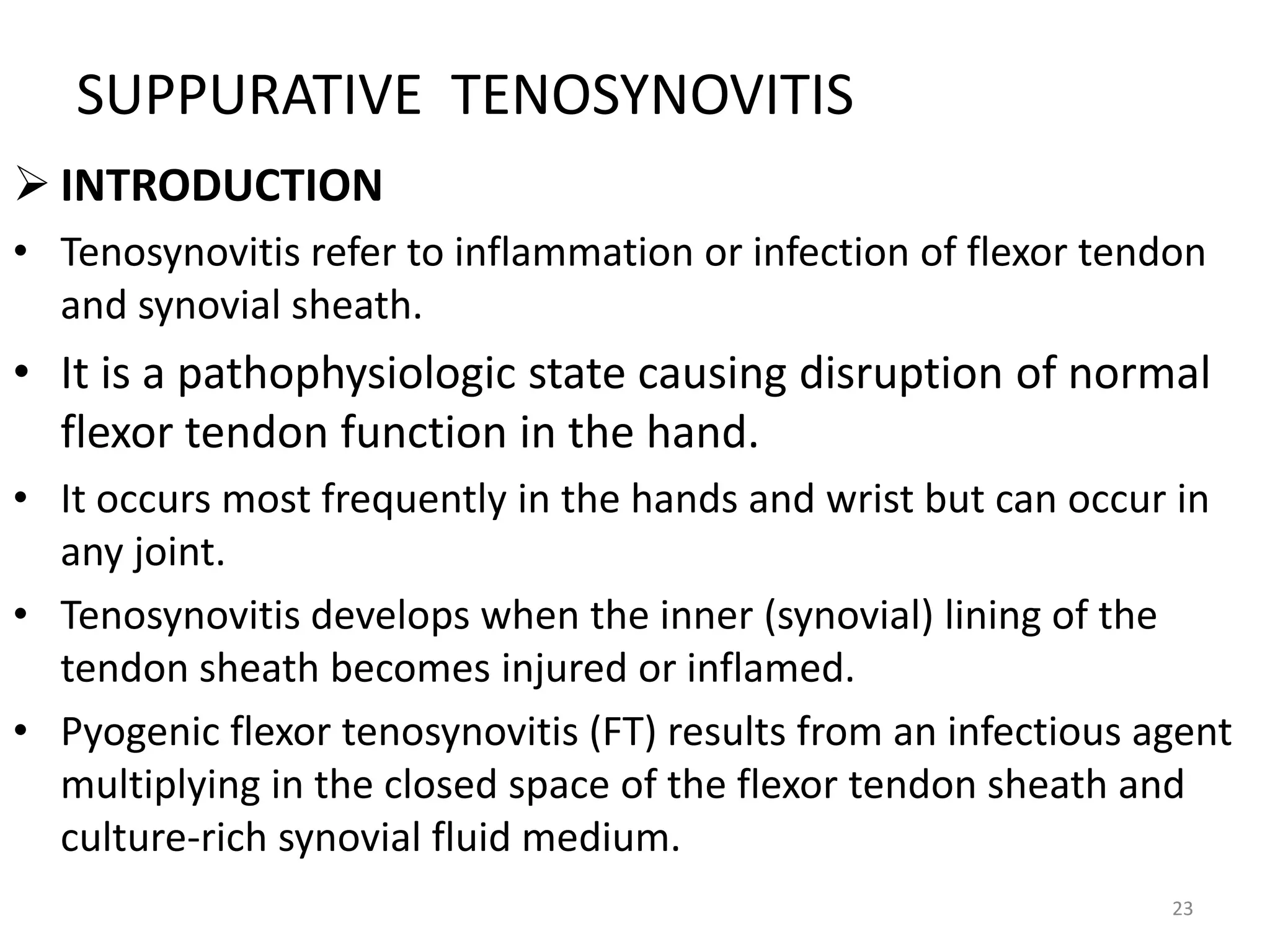 SUPPURATIVE TENOSYNOVITIS

➢ INTRODUCTION

• Tenosynovitis refer to inflammation or infection of flexor tendon and synovial sheath.

• It is a pathophysiologic state causing disruption of normal flexor tendon function in the hand.

• It occurs most frequently in the hands and wrist but can occur in any joint.

• Tenosynovitis develops when the inner (synovial) lining of the tendon sheath becomes injured or inflamed.

• Pyogenic flexor tenosynovitis (FT) results from an infectious agent multiplying in the closed space of the flexor tendon sheath and culture-rich synovial fluid medium.

23